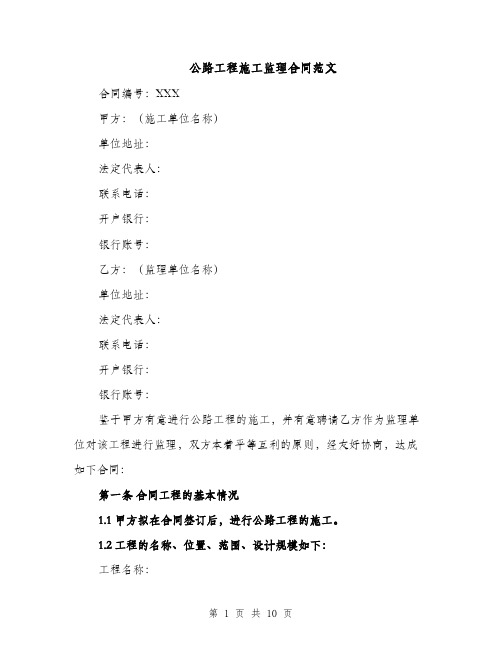 公路工程施工监理合同范文

合同编号：XXX

甲方：（施工单位名称）

单位地址：

法定代表人：

联系电话：

开户银行：

银行账号：

乙方：（监理单位名称）

单位地址：

法定代表人：

联系电话：

开户银行：

银行账号：

鉴于甲方有意进行公路工程的施工，并有意聘请乙方作为监理单位对该工程进行监理，双方本着平等互利的原则，经友好协商，达成如下合同：

第一条 合同工程的基本情况

1.1 甲方拟在合同签订后，进行公路工程的施工。

1.2 工程的名称、位置、范围、设计规模如下：

工程名称：

第 1 页 共 10 页